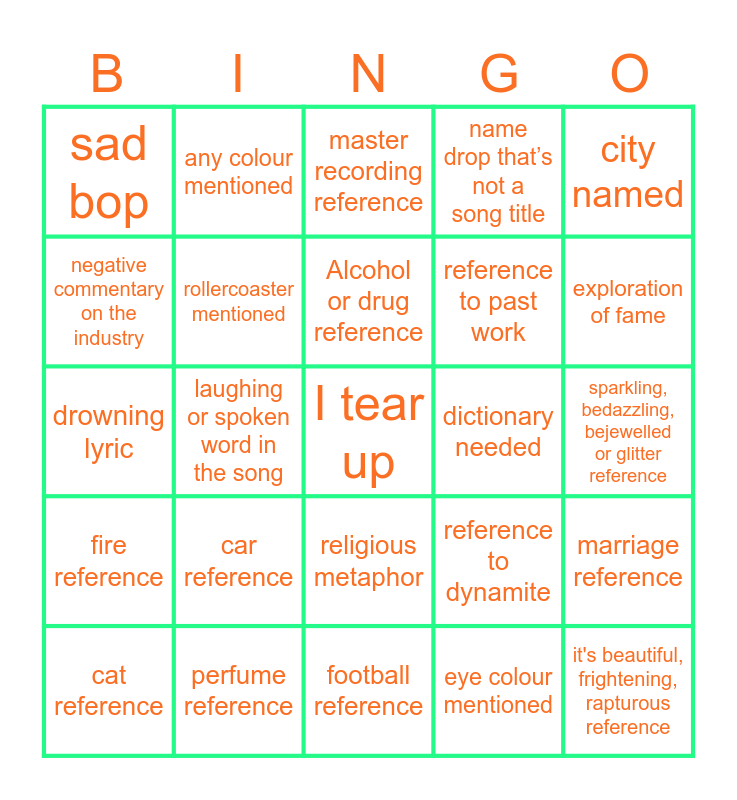 | B | I | N | G | O |
|---|---|---|---|---|
| sad bop | any colour mentioned | master recording reference | name drop that's not a song title | city named |
| negative commentary on the industry | rollercoaster mentioned | Alcohol or drug reference | reference to past work | exploration of fame |
| drowning lyric | laughing or spoken word in the song | I tear up | dictionary needed | sparkling, bedazzling, bejewelled or glitter reference |
| fire reference | car reference | religious metaphor | reference to dynamite | marriage reference |
| cat reference | perfume reference | football reference | eye colour mentioned | it's beautiful, frightening, rapturous reference |